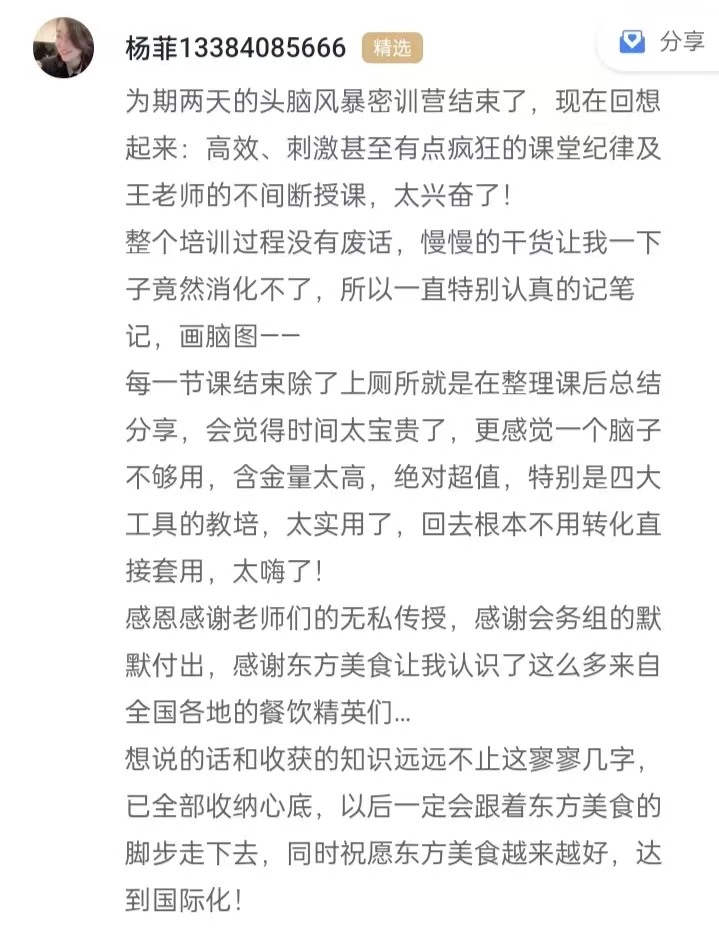 杨菲13384085666 精选

分享

为期两天的头脑风暴密训营结束了，现在回想起来：高效、刺激甚至有点疯狂的课堂纪律及王老师的不间断授课，太兴奋了！
整个培训过程没有废话，慢慢的干货让我一下子竟然消化不了，所以一直特别认真的记笔记，画脑图——
每一节课结束除了上厕所就是在整理课后总结分享，会觉得时间太宝贵了，更感觉一个脑子不够用，含金量太高，绝对超值，特别是四大工具的教培，太实用了，回去根本不用转化直接套用，太嗨了！
感恩感谢老师们的无私传授，感谢会务组的默默付出，感谢东方美食让我认识了这么多来自全国各地的餐饮精英们...
想说的话和收获的知识远远不止这寥寥几字，已全部收纳心底，以后一定会跟着东方美食的脚步走下去，同时祝愿东方美食越来越好，达到国际化！